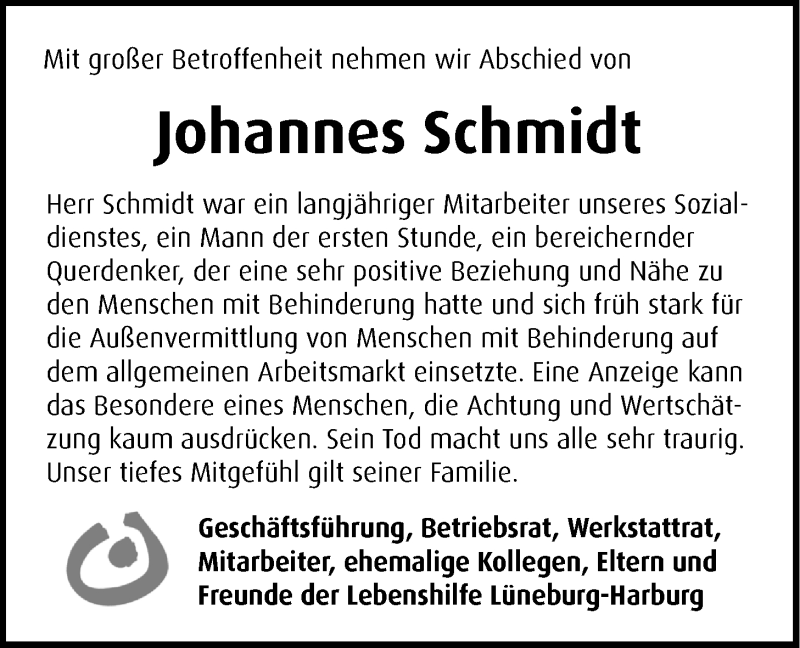 Mit großer Betroffenheit nehmen wir Abschied von

Johannes Schmidt

Herr Schmidt war ein langjähriger Mitarbeiter unseres Sozialdienstes, ein Mann der ersten Stunde, ein bereichernder Querdenker, der eine sehr positive Beziehung und Nähe zu den Menschen mit Behinderung hatte und sich früh stark für die Außenvermittlung von Menschen mit Behinderung auf dem allgemeinen Arbeitsmarkt einsetzte. Eine Anzeige kann das Besondere eines Menschen, die Achtung und Wertschätzung kaum ausdrücken. Sein Tod macht uns alle sehr traurig. Unser tiefes Mitgefühl gilt seiner Familie.

Geschäftsführung, Betriebsrat, Werkstattrat, Mitarbeiter, ehemalige Kollegen, Eltern und Freunde der Lebenshilfe Lüneburg-Harburg